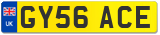 UK
GY56 ACE